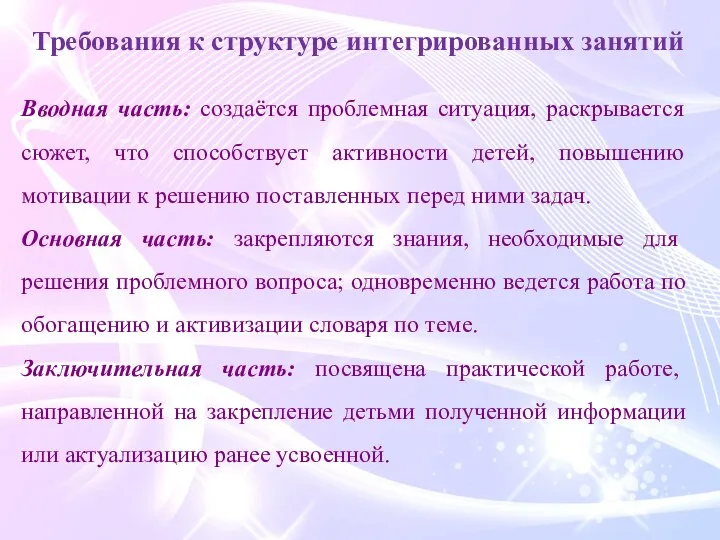 Требования к структуре интегрированных занятий

Вводная часть: создаётся проблемная ситуация, раскрывается сюжет, что способствует активности детей, повышению мотивации к решению поставленных перед ними задач.

Основная часть: закрепляются знания, необходимые для решения проблемного вопроса; одновременно ведется работа по обогащению и активизации словаря по теме.

Заключительная часть: посвящена практической работе, направленной на закрепление детьми полученной информации или актуализацию ранее усвоенной.